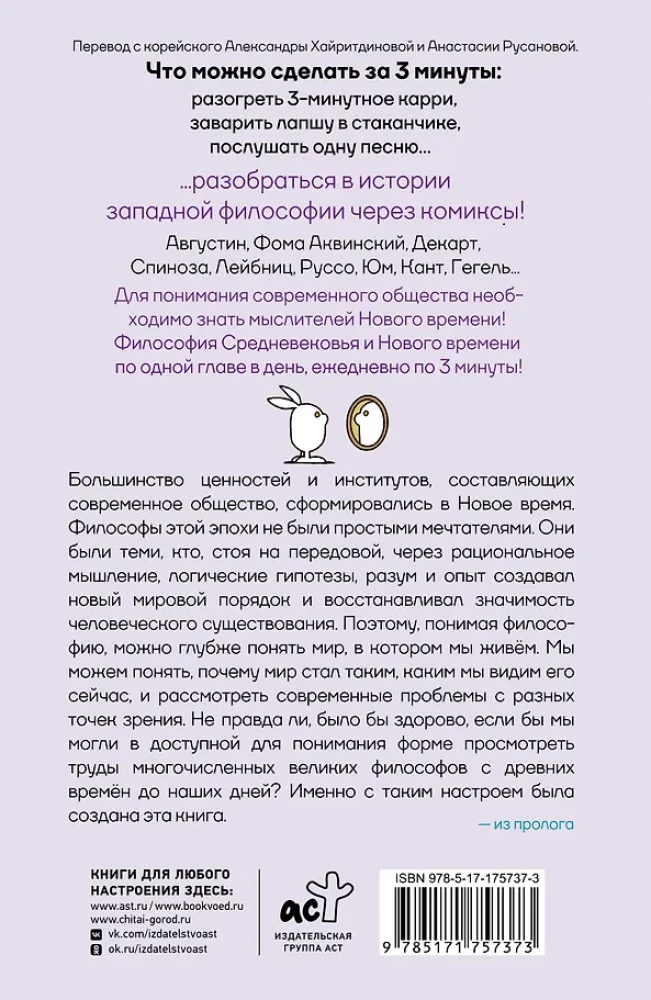 Перевод с корейского Александры Хайритдиновой и Анастасии Русановой.

Что можно сделать за 3 минуты:
разогреть 3-минутное карри,
заварить лапшу в стаканчике,
послушать одну песню...

...разобраться в истории
западной философии через комиксы!

Августин, Фома Аквинский, Декарт,
Спиноза, Лейбниц, Руссо, Юм, Кант, Гегель...

Для понимания современного общества необходимо знать мыслителей Нового времени! Философия Средневековья и Нового времени по одной главе в день, ежедневно по 3 минуты!

Большинство ценностей и институтов, составляющих современное общество, сформировались в Новое время. Философы этой эпохи не были простыми мечтателями. Они были теми, кто, стоя на передовой, через рациональное мышление, логические гипотезы, разум и опыт создавал новый мировой порядок и восстанавливал значимость человеческого существования. Поэтому, понимая философию, можно глубже понять мир, в котором мы живём. Мы можем понять, почему мир стал таким, каким мы видим его сейчас, и рассмотреть современные проблемы с разных точек зрения. Не правда ли, было бы здорово, если бы мы могли в доступной для понимания форме просмотреть труды многочисленных великих философов с древних времён до наших дней? Именно с таким настроем была создана эта книга.

— из пролога

КНИГИ ДЛЯ ЛЮБОГО НАСТРОЕНИЯ ЗДЕСЬ:
www.ast.ru / www.bookvoed.ru
www.chitai-gorod.ru
vk.com/izdatelstvoast
ok.ru/izdatelstvoast

аст
ИЗДАТЕЛЬСКАЯ ГРУППА АСТ

ISBN 978-5-17-175737-3
9 785171 757373